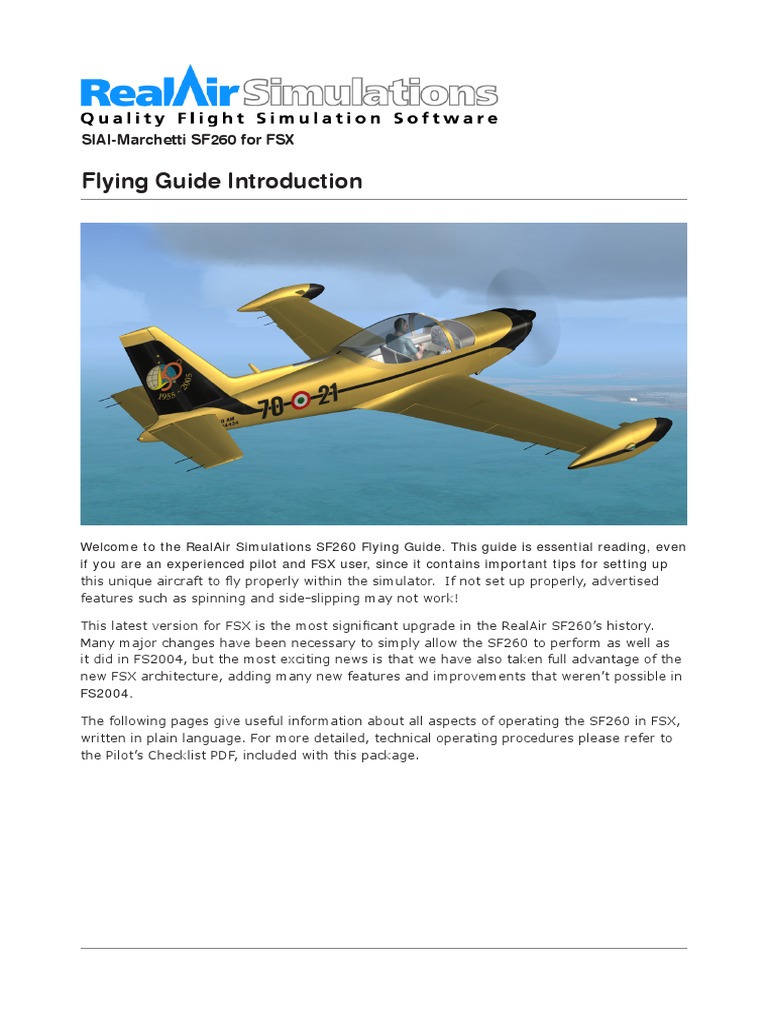 RealAir Simulations
Quality Flight Simulation Software
SIAI-Marchetti SF260 for FSX

Flying Guide Introduction

1955 2005
70 21

Welcome to the RealAir Simulations SF260 Flying Guide. This guide is essential reading, even if you are an experienced pilot and FSX user, since it contains important tips for setting up this unique aircraft to fly properly within the simulator. If not set up properly, advertised features such as spinning and side-slipping may not work!

This latest version for FSX is the most significant upgrade in the RealAir SF260's history. Many major changes have been necessary to simply allow the SF260 to perform as well as it did in FS2004, but the most exciting news is that we have also taken full advantage of the new FSX architecture, adding many new features and improvements that weren't possible in FS2004.

The following pages give useful information about all aspects of operating the SF260 in FSX, written in plain language. For more detailed, technical operating procedures please refer to the Pilot's Checklist PDF, included with this package.